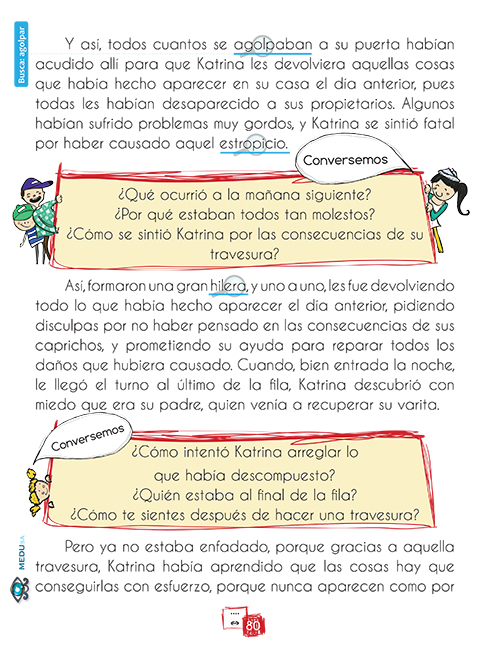 Busca: agolpar

Y así, todos cuantos se agolpaban a su puerta habían acudido allí para que Katrina les devolviera aquellas cosas que había hecho aparecer en su casa el día anterior, pues todas les habían desaparecido a sus propietarios. Algunos habían sufrido problemas muy gordos, y Katrina se sintió fatal por haber causado aquel estropicio.

Conversemos

¿Qué ocurrió a la mañana siguiente?
¿Por qué estaban todos tan molestos?
¿Cómo se sintió Katrina por las consecuencias de su travesura?

Así, formaron una gran hilera, y uno a uno, les fue devolviendo todo lo que había hecho aparecer el día anterior, pidiendo disculpas por no haber pensado en las consecuencias de sus caprichos, y prometiendo su ayuda para reparar todos los daños que hubiera causado. Cuando, bien entrada la noche, le llegó el turno al último de la fila, Katrina descubrió con miedo que era su padre, quien venía a recuperar su varita.

Conversemos

¿Cómo intentó Katrina arreglar lo que había descompuesto?
¿Quién estaba al final de la fila?
¿Cómo te sientes después de hacer una travesura?

Pero ya no estaba enfadado, porque gracias a aquella travesura, Katrina había aprendido que las cosas hay que conseguirlas con esfuerzo, porque nunca aparecen como por

MEDUSA

80